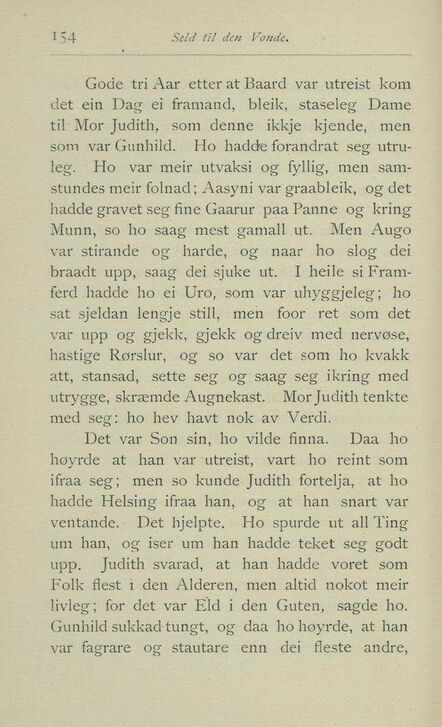 154 Seld til den Vonde.

Gode tri Aar etter at Baard var utreist kom det ein Dag ei framand, bleik, staseleg Dame til Mor Judith, som denne ikkje kjende, men som var Gunhild. Ho hadde forandrat seg utruleg. Ho var meir utvaksi og fyllig, men samstundes meir folnad; Aasyni var graableik, og det hadde gravet seg fine Gaarur paa Panne og kring Munn, so ho saag mest gamall ut. Men Augo var stirande og harde, og naar ho slog dei braadt upp, saag dei sjuke ut. I heile si Framferd hadde ho ei Uro, som var uhyggjeleg; ho sat sjeldan lengje still, men foor ret som det var upp og gjekk, gjekk og dreiv med nervøse, hastige Rørslur, og so var det som ho kvakk att, stansad, sette seg og saag seg ikring med utrygge, skræmde Augnekast. Mor Judith tenkte med seg: ho hev havt nok av Verdi.

Det var Son sin, ho vilde finna. Daa ho høyrde at han var utreist, vart ho reint som ifraa seg; men so kunde Judith fortelja, at ho hadde Helsing ifraa han, og at han snart var ventande. Det hjelpte. Ho spurde ut all Ting um han, og iser um han hadde teket seg godt upp. Judith svarad, at han hadde voret som Folk flest i den Alderen, men altid nokot meir livleg; for det var Eld i den Guten, sagde ho. Gunhild sukkad tungt, og daa ho høyrde, at han var fagrare og stautare enn dei fleste andre,